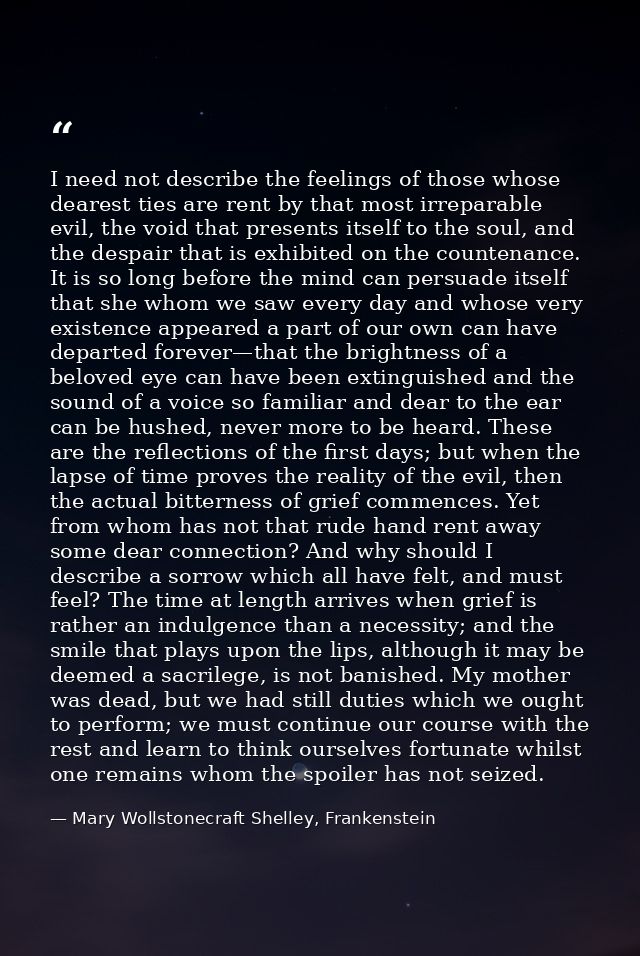 “

I need not describe the feelings of those whose dearest ties are rent by that most irreparable evil, the void that presents itself to the soul, and the despair that is exhibited on the countenance. It is so long before the mind can persuade itself that she whom we saw every day and whose very existence appeared a part of our own can have departed forever—that the brightness of a beloved eye can have been extinguished and the sound of a voice so familiar and dear to the ear can be hushed, never more to be heard. These are the reflections of the first days; but when the lapse of time proves the reality of the evil, then the actual bitterness of grief commences. Yet from whom has not that rude hand rent away some dear connection? And why should I describe a sorrow which all have felt, and must feel? The time at length arrives when grief is rather an indulgence than a necessity; and the smile that plays upon the lips, although it may be deemed a sacrilege, is not banished. My mother was dead, but we had still duties which we ought to perform; we must continue our course with the rest and learn to think ourselves fortunate whilst one remains whom the spoiler has not seized.

— Mary Wollstonecraft Shelley, Frankenstein